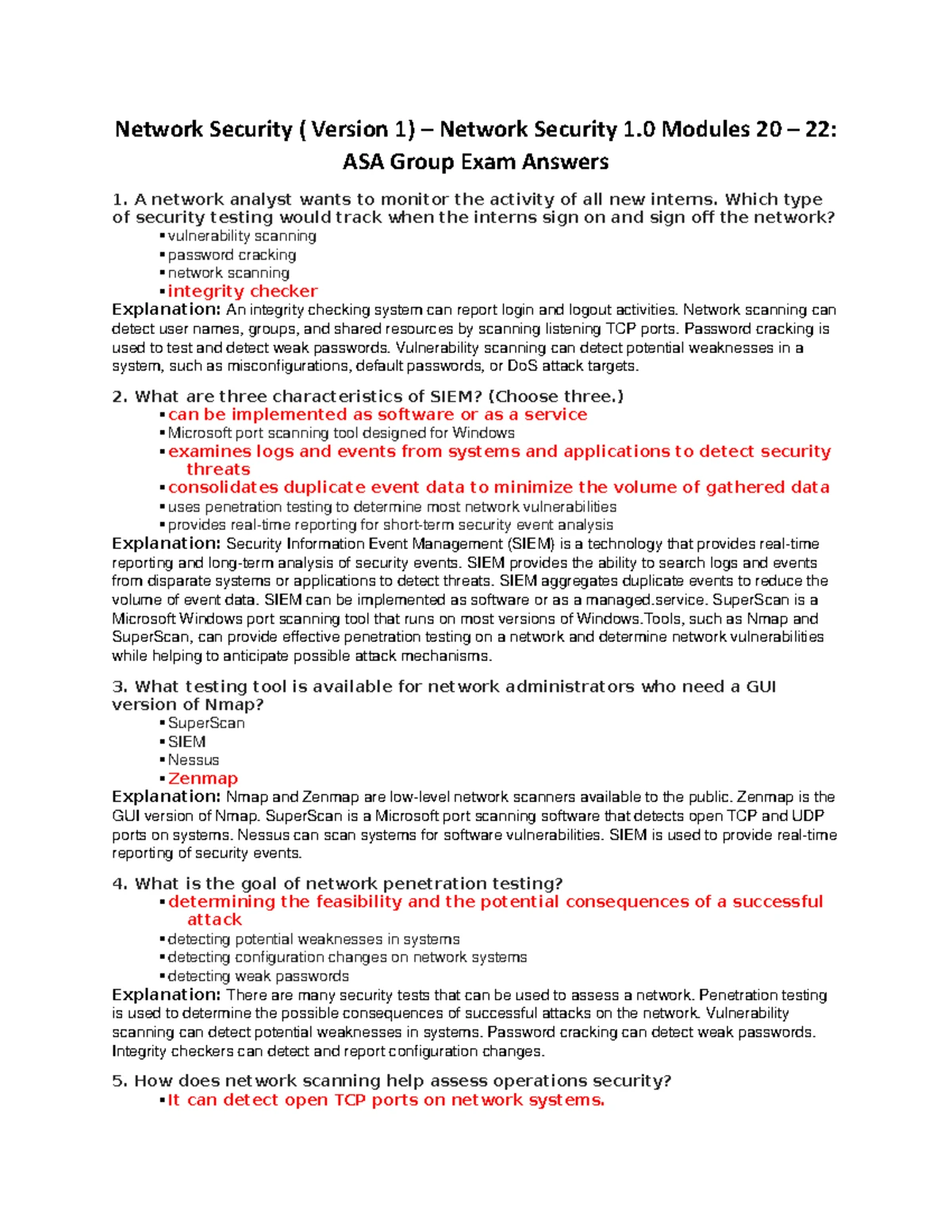 Network Security ( Version 1) – Network Security 1.0 Modules 20 – 22: ASA Group Exam Answers

1. A network analyst wants to monitor the activity of all new interns. Which type of security testing would track when the interns sign on and sign off the network?
▪ vulnerability scanning
▪ password cracking
▪ network scanning
▪ integrity checker
Explanation: An integrity checking system can report login and logout activities. Network scanning can detect user names, groups, and shared resources by scanning listening TCP ports. Password cracking is used to test and detect weak passwords. Vulnerability scanning can detect potential weaknesses in a system, such as misconfigurations, default passwords, or DoS attack targets.

2. What are three characteristics of SIEM? (Choose three.)
▪ can be implemented as software or as a service
▪ Microsoft port scanning tool designed for Windows
▪ examines logs and events from systems and applications to detect security threats
▪ consolidates duplicate event data to minimize the volume of gathered data
▪ uses penetration testing to determine most network vulnerabilities
▪ provides real-time reporting for short-term security event analysis
Explanation: Security Information Event Management (SIEM) is a technology that provides real-time reporting and long-term analysis of security events. SIEM provides the ability to search logs and events from disparate systems or applications to detect threats. SIEM aggregates duplicate events to reduce the volume of event data. SIEM can be implemented as software or as a managed.service. SuperScan is a Microsoft Windows port scanning tool that runs on most versions of Windows.Tools, such as Nmap and SuperScan, can provide effective penetration testing on a network and determine network vulnerabilities while helping to anticipate possible attack mechanisms.

3. What testing tool is available for network administrators who need a GUI version of Nmap?
▪ SuperScan
▪ SIEM
▪ Nessus
▪ Zenmap
Explanation: Nmap and Zenmap are low-level network scanners available to the public. Zenmap is the GUI version of Nmap. SuperScan is a Microsoft port scanning software that detects open TCP and UDP ports on systems. Nessus can scan systems for software vulnerabilities. SIEM is used to provide real-time reporting of security events.

4. What is the goal of network penetration testing?
▪ determining the feasibility and the potential consequences of a successful attack
▪ detecting potential weaknesses in systems
▪ detecting configuration changes on network systems
▪ detecting weak passwords
Explanation: There are many security tests that can be used to assess a network. Penetration testing is used to determine the possible consequences of successful attacks on the network. Vulnerability scanning can detect potential weaknesses in systems. Password cracking can detect weak passwords. Integrity checkers can detect and report configuration changes.

5. How does network scanning help assess operations security?
▪ It can detect open TCP ports on network systems.